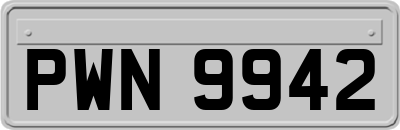 PWN 9942